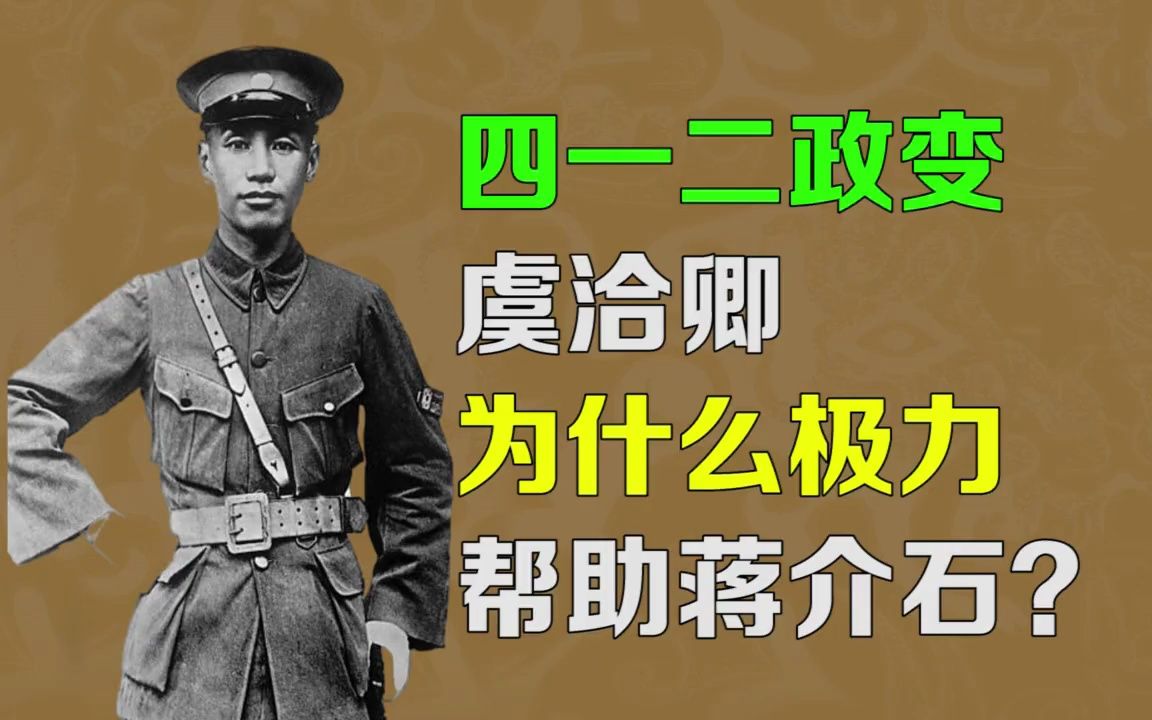 四一二政变
虞洽卿
为什么极力
帮助蒋介石？